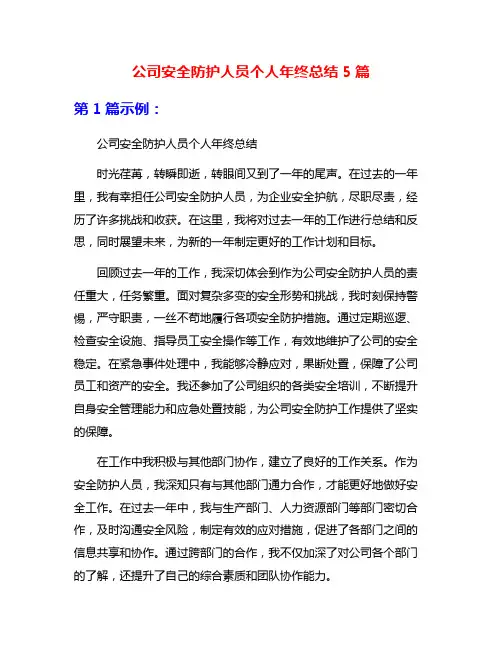 公司安全防护人员个人年终总结 5 篇

第 1 篇示例：

公司安全防护人员个人年终总结

时光荏苒，转瞬即逝，转眼间又到了一年的尾声。在过去的一年里，我有幸担任公司安全防护人员，为企业安全护航，尽职尽责，经历了许多挑战和收获。在这里，我将对过去一年的工作进行总结和反思，同时展望未来，为新的一年制定更好的工作计划和目标。

回顾过去一年的工作，我深切体会到作为公司安全防护人员的责任重大，任务繁重。面对复杂多变的安全形势和挑战，我时刻保持警惕，严守职责，一丝不苟地履行各项安全防护措施。通过定期巡逻、检查安全设施、指导员工安全操作等工作，有效地维护了公司的安全稳定。在紧急事件处理中，我能够冷静应对，果断处置，保障了公司员工和资产的安全。我还参加了公司组织的各类安全培训，不断提升自身安全管理能力和应急处置技能，为公司安全防护工作提供了坚实的保障。

在工作中我积极与其他部门协作，建立了良好的工作关系。作为安全防护人员，我深知只有与其他部门通力合作，才能更好地做好安全工作。在过去一年中，我与生产部门、人力资源部门等部门密切合作，及时沟通安全风险，制定有效的应对措施，促进了各部门之间的信息共享和协作。通过跨部门的合作，我不仅加深了对公司各个部门的了解，还提升了自己的综合素质和团队协作能力。